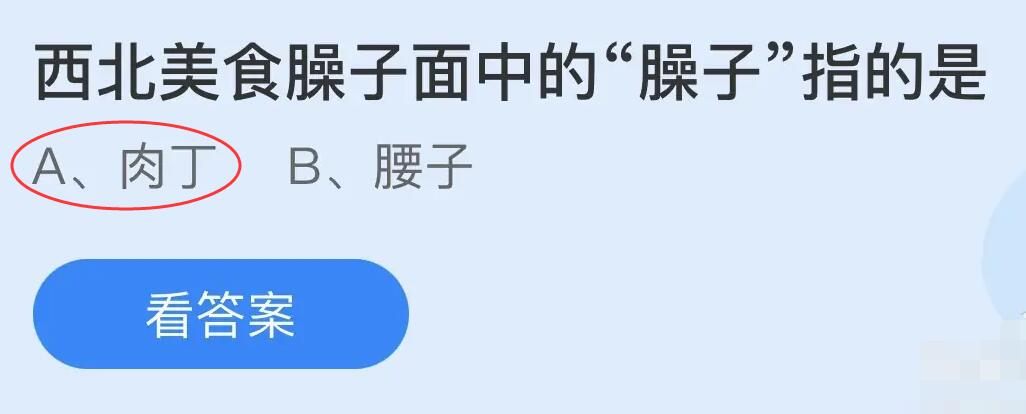 西北美食臊子面中的“臊子”指的是

A、肉丁　B、腰子

看答案